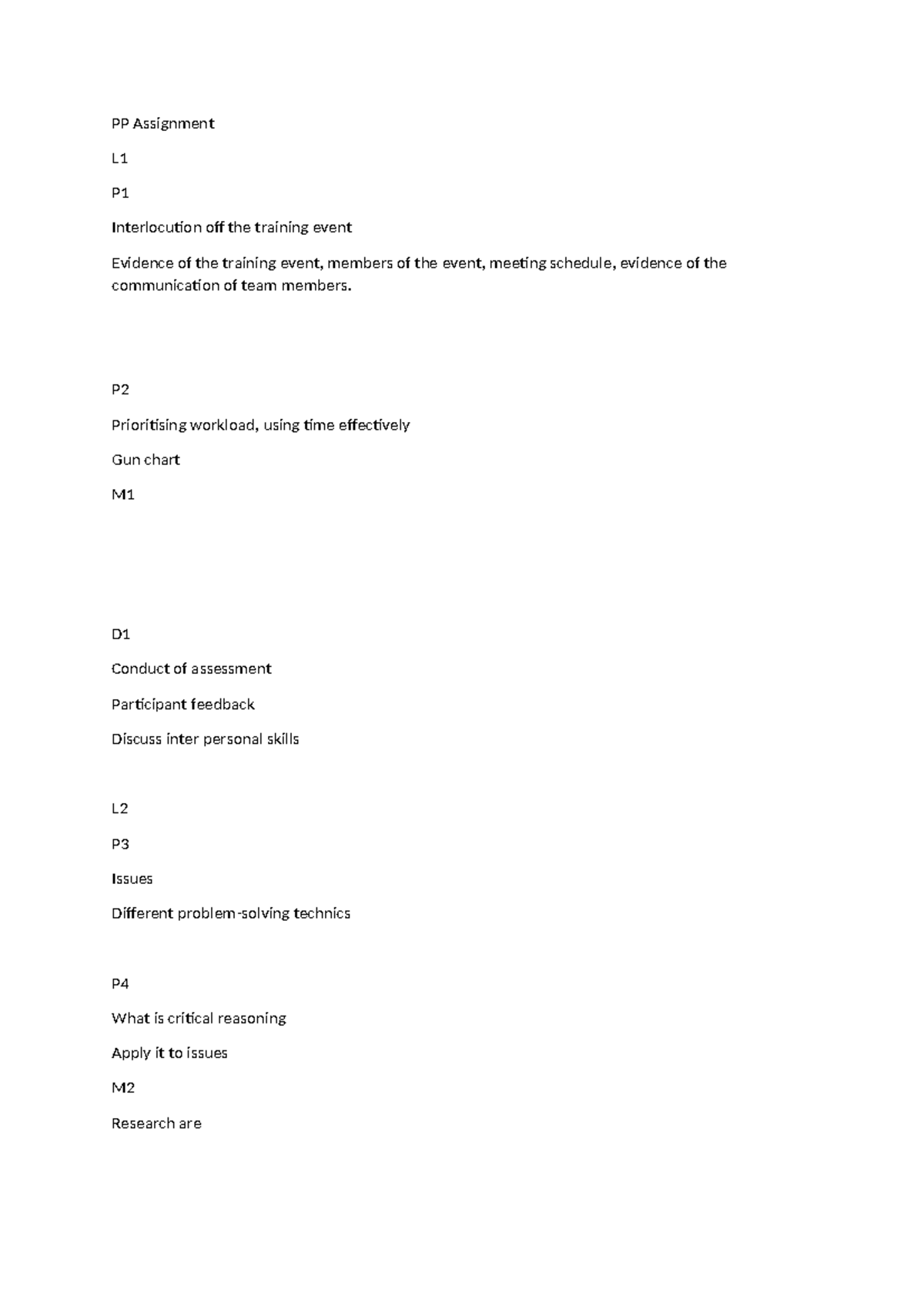 PP Assignment

L1

P1

Interlocution off the training event

Evidence of the training event, members of the event, meeting schedule, evidence of the communication of team members.

P2

Prioritising workload, using time effectively

Gun chart

M1

D1

Conduct of assessment

Participant feedback

Discuss inter personal skills

L2

P3

Issues

Different problem-solving technics

P4

What is critical reasoning

Apply it to issues

M2

Research are